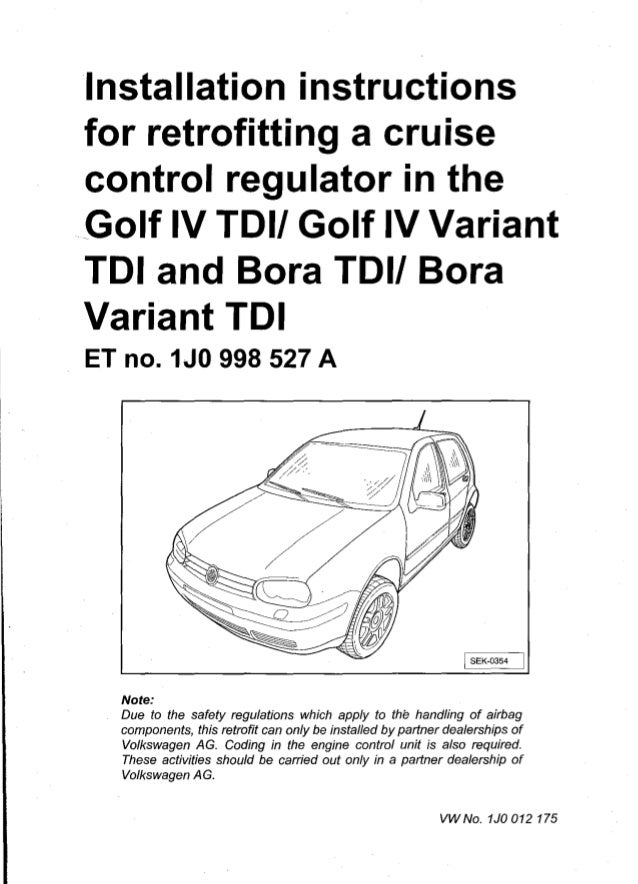 Installation instructions for retrofitting a cruise control regulator in the Golf IV TDI/ Golf IV Variant TDI and Bora TDI/ Bora Variant TDI

ET no. 1J0 998 527 A

SEK-0354

Note:
Due to the safety regulations which apply to the handling of airbag components, this retrofit can only be installed by partner dealerships of Volkswagen AG. Coding in the engine control unit is also required. These activities should be carried out only in a partner dealership of Volkswagen AG.

VW No. 1J0 012 175